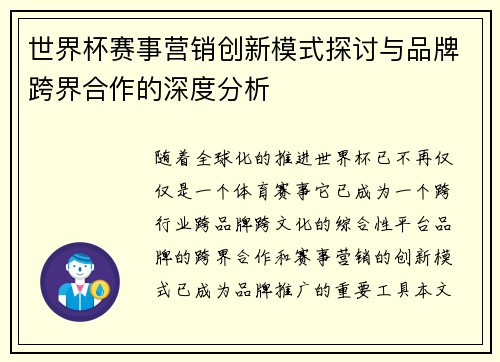 世界杯赛事营销创新模式探讨与品牌跨界合作的深度分析

随着全球化的推进世界杯已不再仅仅是一个体育赛事它已成为一个跨行业跨品牌跨文化的综合性平台品牌的跨界合作和赛事营销的创新模式已成为品牌推广的重要工具本文